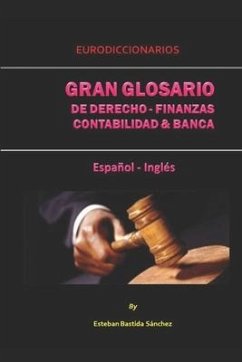 EURODICCIONARIOS

GRAN GLOSARIO
DE DERECHO - FINANZAS
CONTABILIDAD & BANCA

Español - Inglés

By

Esteban Bastida Sánchez